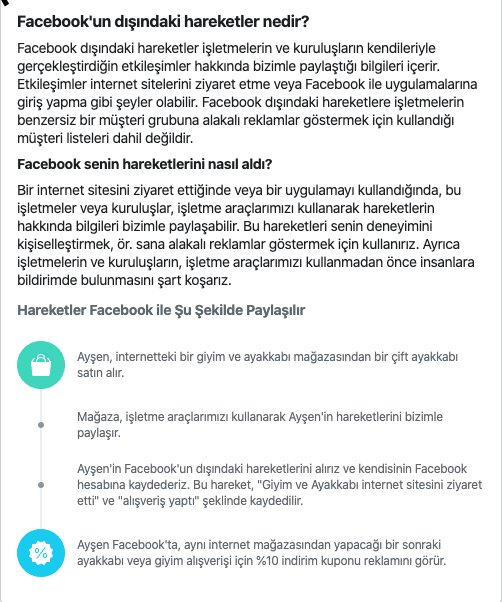 Facebook'un dışındaki hareketler nedir?

Facebook dışındaki hareketler işletmelerin ve kuruluşların kendileriyle gerçekleştirdiğin etkileşimler hakkında bizimle paylaştığı bilgileri içerir. Etkileşimler internet sitelerini ziyaret etme veya Facebook ile uygulamalarına giriş yapma gibi şeyler olabilir. Facebook dışındaki hareketlere işletmelerin benzersiz bir müşteri grubuna alakalı reklamlar göstermek için kullandığı müşteri listeleri dahil değildir.

Facebook senin hareketlerini nasıl aldı?

Bir internet sitesini ziyaret ettiğinde veya bir uygulamayı kullandığında, bu işletmeler veya kuruluşlar, işletme araçlarımızı kullanarak hareketlerin hakkında bilgileri bizimle paylaşabilir. Bu hareketleri senin deneyimini kişiselleştirmek, ör. sana alakalı reklamlar göstermek için kullanırız. Ayrıca işletmelerin ve kuruluşların, işletme araçlarımızı kullanmadan önce insanlara bildirimde bulunmasını şart koşarız.

Hareketler Facebook ile Şu Şekilde Paylaşılır

Ayşen, internetteki bir giyim ve ayakkabı mağazasından bir çift ayakkabı satın alır.

Mağaza, işletme araçlarımızı kullanarak Ayşen'in hareketlerini bizimle paylaşır.

Ayşen'in Facebook'un dışındaki hareketlerini alırız ve kendisinin Facebook hesabına kaydederiz. Bu hareket, "Giyim ve Ayakkabı internet sitesini ziyaret etti" ve "alışveriş yaptı" şeklinde kaydedilir.

%

Ayşen Facebook'ta, aynı internet mağazasından yapacağı bir sonraki ayakkabı veya giyim alışverişi için %10 indirim kuponu reklamını görür.